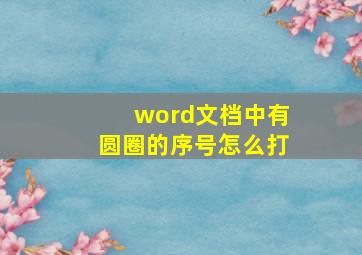 word文档中有圆圈的序号怎么打